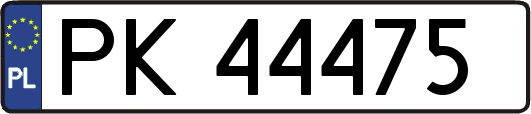 PL

PK 44475